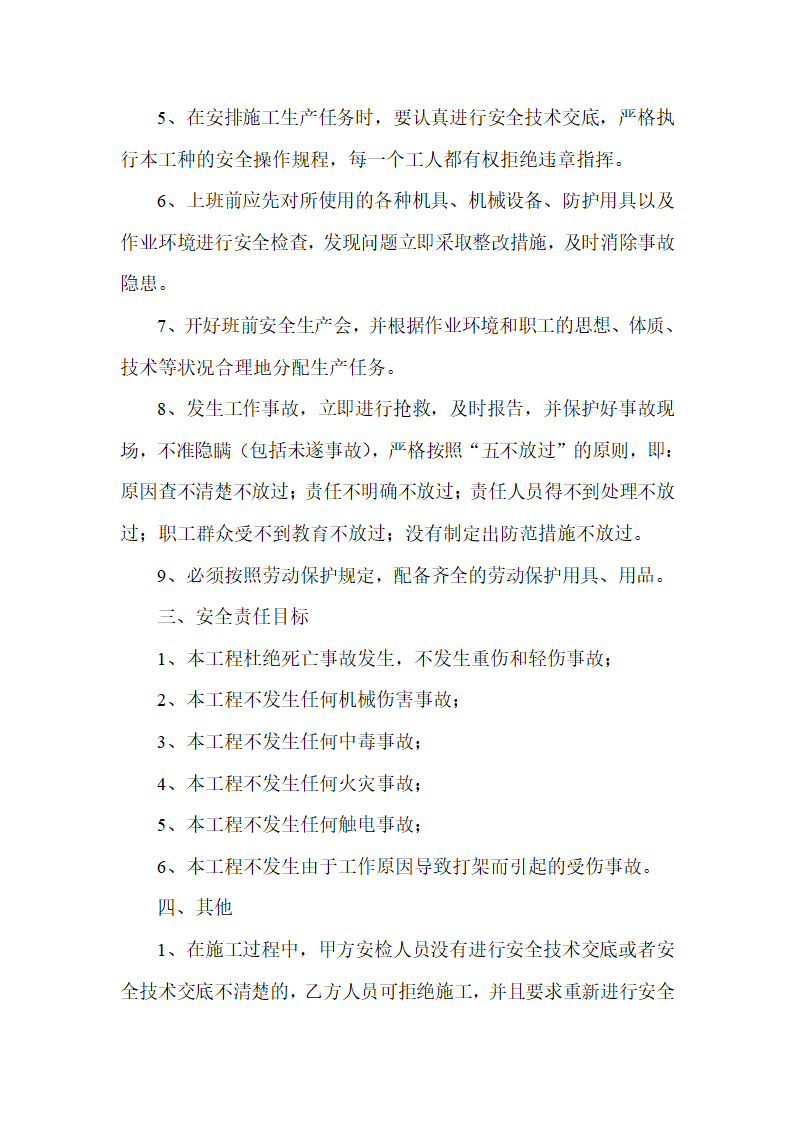 5、在安排施工生产任务时，要认真进行安全技术交底，严格执行本工种的安全操作规程，每一个工人都有权拒绝违章指挥。

6、上班前应先对所使用的各种机具、机械设备、防护用具以及作业环境进行安全检查，发现问题立即采取整改措施，及时消除事故隐患。

7、开好班前安全生产会，并根据作业环境和职工的思想、体质、技术等状况合理地分配生产任务。

8、发生工作事故，立即进行抢救，及时报告，并保护好事故现场，不准隐瞒（包括未遂事故），严格按照“五不放过”的原则，即：原因查不清楚不放过；责任不明确不放过；责任人员得不到处理不放过；职工群众受不到教育不放过；没有制定出防范措施不放过。

9、必须按照劳动保护规定，配备齐全的劳动保护用具、用品。

三、安全责任目标

1、本工程杜绝死亡事故发生，不发生重伤和轻伤事故；

2、本工程不发生任何机械伤害事故；

3、本工程不发生任何中毒事故；

4、本工程不发生任何火灾事故；

5、本工程不发生任何触电事故；

6、本工程不发生由于工作原因导致打架而引起的受伤事故。

四、其他

1、在施工过程中，甲方安检人员没有进行安全技术交底或者安全技术交底不清楚的，乙方人员可拒绝施工，并且要求重新进行安全